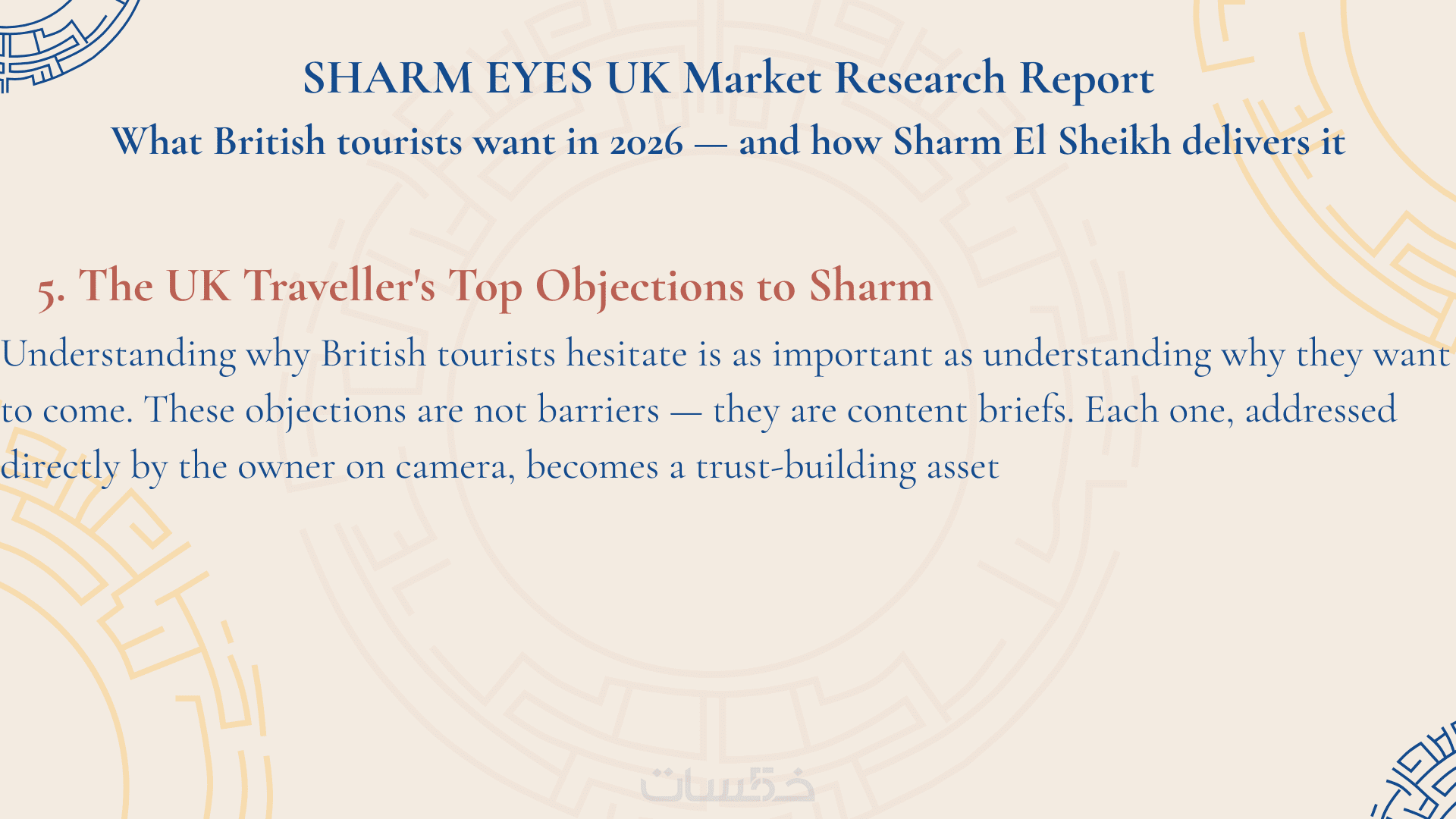 SHARM EYES UK Market Research Report

What British tourists want in 2026 — and how Sharm El Sheikh delivers it

5. The UK Traveller's Top Objections to Sharm

Understanding why British tourists hesitate is as important as understanding why they want to come. These objections are not barriers — they are content briefs. Each one, addressed directly by the owner on camera, becomes a trust-building asset

خمسات